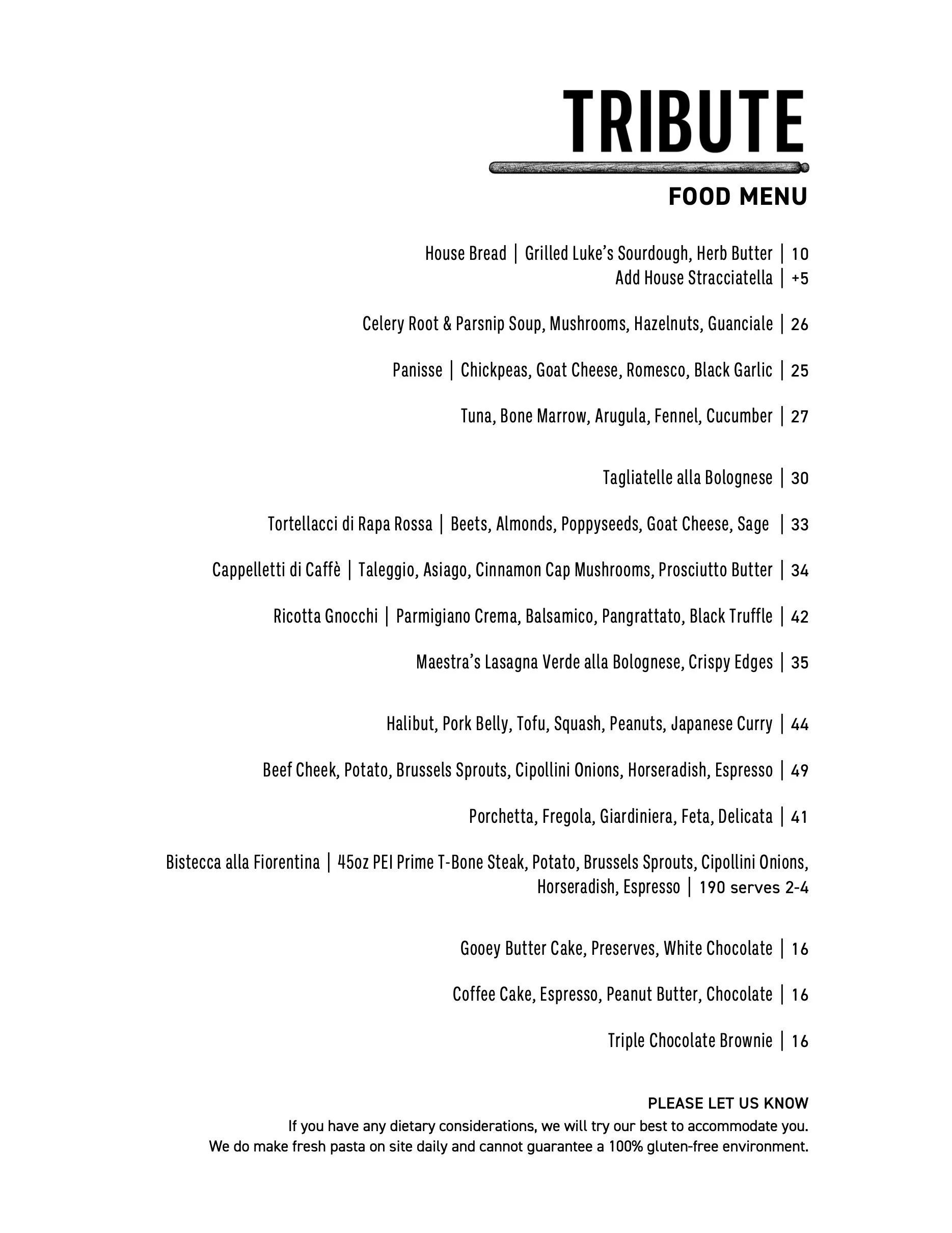 TRIBUTE

FOOD MENU

House Bread | Grilled Luke's Sourdough, Herb Butter | 10
Add House Stracciatella | +5

Celery Root & Parsnip Soup, Mushrooms, Hazelnuts, Guanciale | 26

Panisse | Chickpeas, Goat Cheese, Romesco, Black Garlic | 25

Tuna, Bone Marrow, Arugula, Fennel, Cucumber | 27

Tagliatelle alla Bolognese | 30

Tortellacci di Rapa Rossa | Beets, Almonds, Poppyseeds, Goat Cheese, Sage | 33

Cappelletti di Caffè | Taleggio, Asiago, Cinnamon Cap Mushrooms, Prosciutto Butter | 34

Ricotta Gnocchi | Parmigiano Crema, Balsamico, Pangrattato, Black Truffle | 42

Maestra's Lasagna Verde alla Bolognese, Crispy Edges | 35

Halibut, Pork Belly, Tofu, Squash, Peanuts, Japanese Curry | 44

Beef Cheek, Potato, Brussels Sprouts, Cipollini Onions, Horseradish, Espresso | 49

Porchetta, Fregola, Giardiniera, Feta, Delicata | 41

Bistecca alla Fiorentina | 45oz PEI Prime T-Bone Steak, Potato, Brussels Sprouts, Cipollini Onions, Horseradish, Espresso | 190 serves 2-4

Gooey Butter Cake, Preserves, White Chocolate | 16

Coffee Cake, Espresso, Peanut Butter, Chocolate | 16

Triple Chocolate Brownie | 16

PLEASE LET US KNOW
If you have any dietary considerations, we will try our best to accommodate you.
We do make fresh pasta on site daily and cannot guarantee a 100% gluten-free environment.